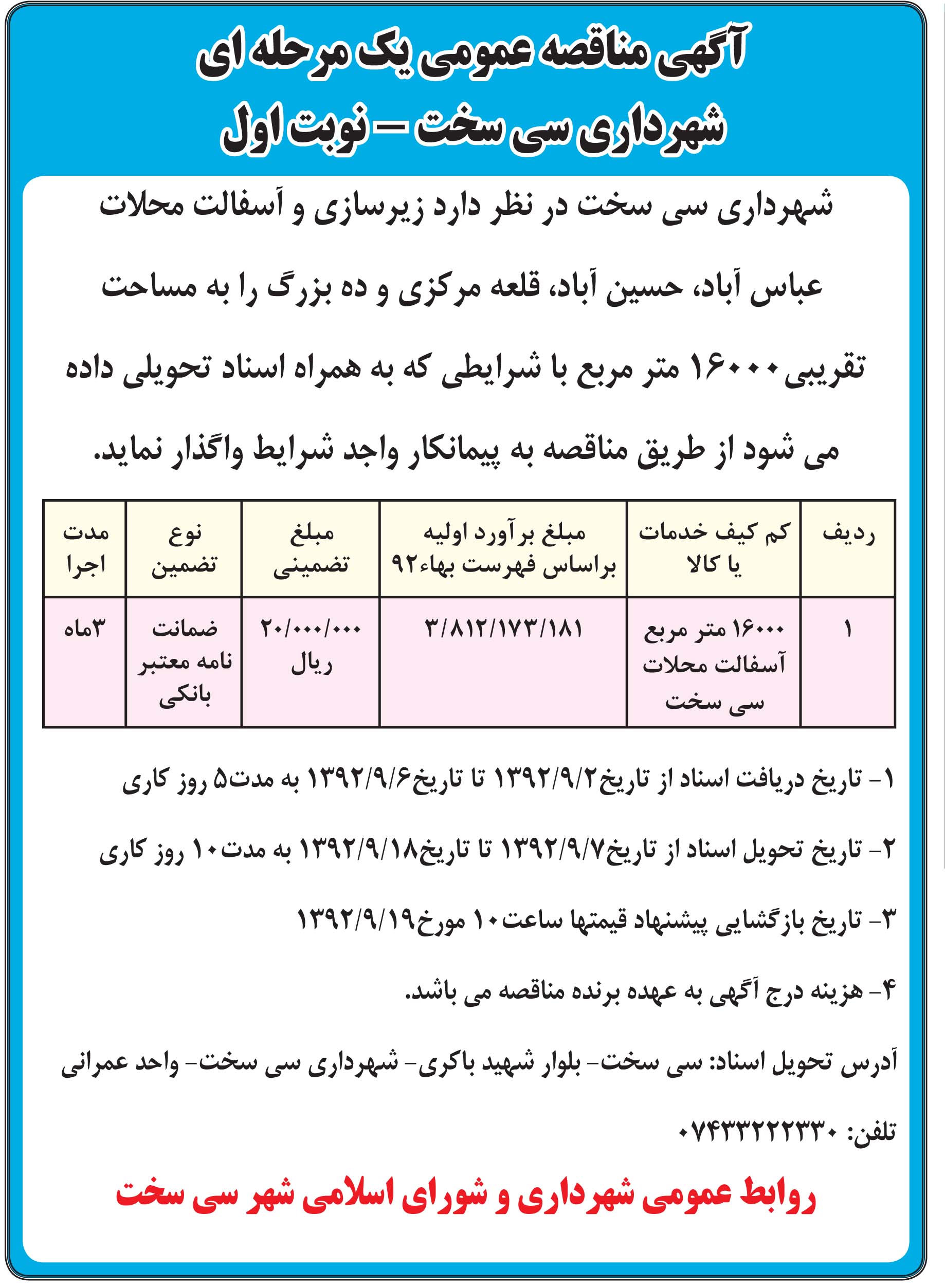 آگهی مناقصه عمومی یک مرحله ای
شهرداری سی سخت – نوبت اول

شهرداری سی سخت در نظر دارد زیرسازی و آسفالت محلات عباس آباد، حسین آباد، قلعه مرکزی و ده بزرگ را به مساحت تقریبی ۱۶۰۰۰ متر مربع با شرایطی که به همراه اسناد تحویلی داده می شود از طریق مناقصه به پیمانکار واجد شرایط واگذار نماید.

| ردیف | کم کیف خدمات یا کالا | مبلغ برآورد اولیه براساس فهرست بهاء۹۲ | مبلغ تضمینی | نوع تضمین | مدت اجرا |
|---|---|---|---|---|---|
| ۱ | ۱۶۰۰۰ متر مربع آسفالت محلات سی سخت | ۳/۸۱۲/۱۷۳/۱۸۱ | ۲۰/۰۰۰/۰۰۰ ریال | ضمانت نامه معتبر بانکی | ۳ماه |

۱- تاریخ دریافت اسناد از تاریخ۱۳۹۲/۹/۲ تا تاریخ۱۳۹۲/۹/۶ به مدت۵ روز کاری

۲- تاریخ تحویل اسناد از تاریخ۱۳۹۲/۹/۷ تا تاریخ۱۳۹۲/۹/۱۸ به مدت۱۰ روز کاری

۳- تاریخ بازگشایی پیشنهاد قیمتها ساعت۱۰ مورخ۱۳۹۲/۹/۱۹

۴- هزینه درج آگهی به عهده برنده مناقصه می باشد.

آدرس تحویل اسناد: سی سخت- بلوار شهید باکری- شهرداری سی سخت- واحد عمرانی

تلفن: ۰۷۴۳۳۲۲۲۳۳۰

روابط عمومی شهرداری و شورای اسلامی شهر سی سخت